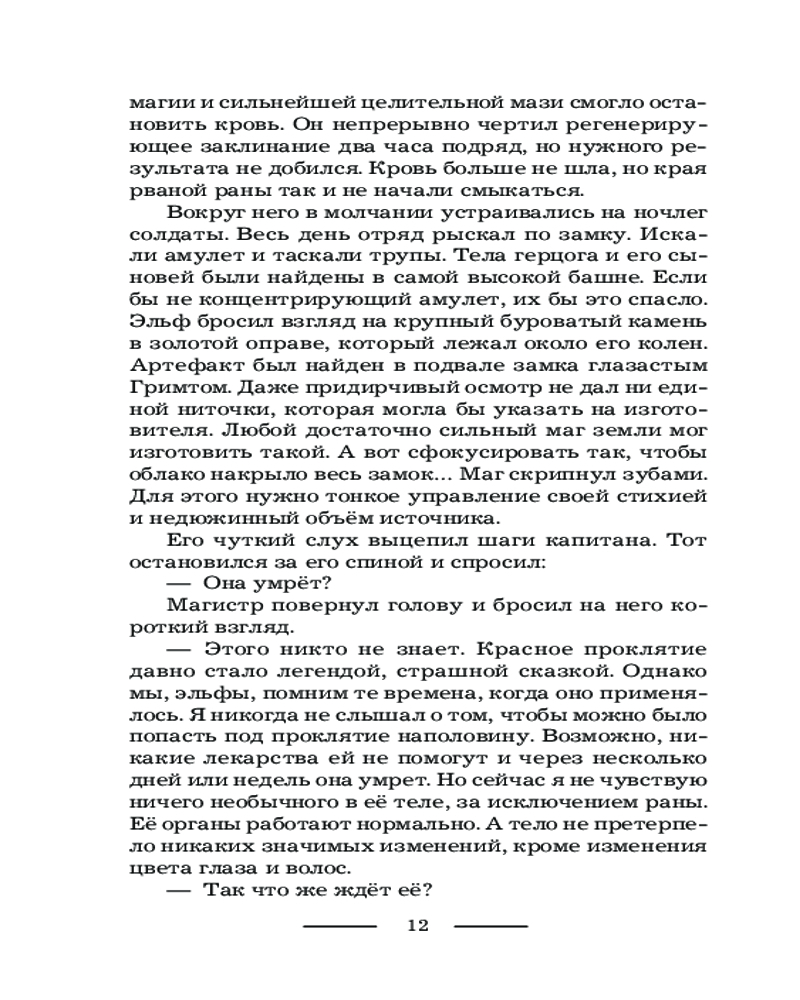 магии и сильнейшей целительной мази смогло остановить кровь. Он непрерывно чертил регенерирующее заклинание два часа подряд, но нужного результата не добился. Кровь больше не шла, но края рваной раны так и не начали смыкаться.

Вокруг него в молчании устраивались на ночлег солдаты. Весь день отряд рыскал по замку. Искали амулет и таскали трупы. Тела герцога и его сыновей были найдены в самой высокой башне. Если бы не концентрирующий амулет, их бы это спасло. Эльф бросил взгляд на крупный буроватый камень в золотой оправе, который лежал около его колен. Артефакт был найден в подвале замка глазастым Гримтом. Даже придирчивый осмотр не дал ни единой ниточки, которая могла бы указать на изготовителя. Любой достаточно сильный маг земли мог изготовить такой. А вот сфокусировать так, чтобы облако накрыло весь замок... Маг скрипнул зубами. Для этого нужно тонкое управление своей стихией и недюжинный объём источника.

Его чуткий слух выцепил шаги капитана. Тот остановился за его спиной и спросил:

— Она умрёт?

Магистр повернул голову и бросил на него короткий взгляд.

— Этого никто не знает. Красное проклятие давно стало легендой, страшной сказкой. Однако мы, эльфы, помним те времена, когда оно применялось. Я никогда не слышал о том, чтобы можно было попасть под проклятие наполовину. Возможно, никакие лекарства ей не помогут и через несколько дней или недель она умрет. Но сейчас я не чувствую ничего необычного в её теле, за исключением раны. Её органы работают нормально. А тело не претерпело никаких значимых изменений, кроме изменения цвета глаза и волос.

— Так что же ждёт её?

12